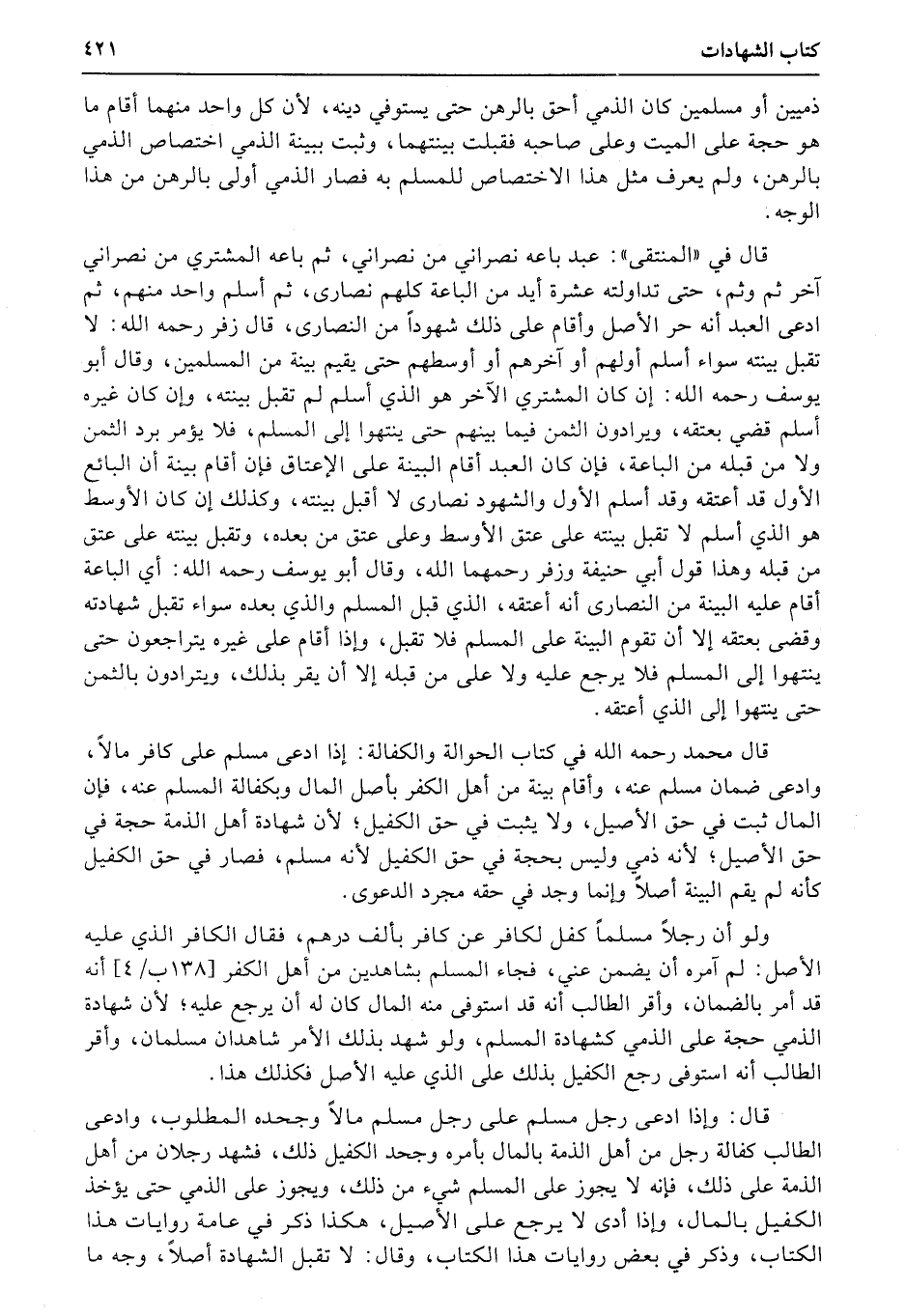 كتاب الشهادات ٤٢١

ذميين أو مسلمين كان الذمي أحق بالرهن حتى يستوفي دينه، لأن كل واحد منهما أقام ما هو حجة على الميت وعلى صاحبه فقبلت بينتهما، وثبت ببينة الذمي اختصاص الذمي بالرهن، ولم يعرف مثل هذا الاختصاص للمسلم به فصار الذمي أولى بالرهن من هذا الوجه.

قال في «المنتقى»: عبد باعه نصراني من نصراني، ثم باعه المشتري من نصراني آخر ثم وثم، حتى تداولته عشرة أيد من الباعة كلهم نصارى، ثم أسلم واحد منهم، ثم ادعى العبد أنه حر الأصل وأقام على ذلك شهوداً من النصارى، قال زفر رحمه الله: لا تقبل بينته سواء أسلم أولهم أو آخرهم أو أوسطهم حتى يقيم بينة من المسلمين، وقال أبو يوسف رحمه الله: إن كان المشتري الآخر هو الذي أسلم لم تقبل بينته، وإن كان غيره أسلم قضي بعتقه، ويرادون الثمن فيما بينهم حتى ينتهوا إلى المسلم، فلا يؤمر برد الثمن ولا من قبله من الباعة، فإن كان العبد أقام البينة على الإعتاق فإن أقام بينة أن البائع الأول قد أعتقه وقد أسلم الأول والشهود نصارى لا أقبل بينته، وكذلك إن كان الأوسط هو الذي أسلم لا تقبل بينته على عتق الأوسط وعلى عتق من بعده، وتقبل بينته على عتق من قبله وهذا قول أبي حنيفة وزفر رحمهما الله، وقال أبو يوسف رحمه الله: أي الباعة أقام عليه البينة من النصارى أنه أعتقه، الذي قبل المسلم والذي بعده سواء تقبل شهادته وقضى بعتقه إلا أن تقوم البينة على المسلم فلا تقبل، وإذا أقام على غيره يتراجعون حتى ينتهوا إلى المسلم فلا يرجع عليه ولا على من قبله إلا أن يقر بذلك، ويترادون بالثمن حتى ينتهوا إلى الذي أعتقه.

قال محمد رحمه الله في كتاب الحوالة والكفالة: إذا ادعى مسلم على كافر مالاً، وادعى ضمان مسلم عنه، وأقام بينة من أهل الكفر بأصل المال وبكفالة المسلم عنه، فإن المال ثبت في حق الأصيل، ولا يثبت في حق الكفيل؛ لأن شهادة أهل الذمة حجة في حق الأصيل؛ لأنه ذمي وليس بحجة في حق الكفيل لأنه مسلم، فصار في حق الكفيل كأنه لم يقم البينة أصلاً وإنما وجد في حقه مجرد الدعوى.

ولو أن رجلاً مسلماً كفل لكافر عن كافر بألف درهم، فقال الكافر الذي عليه الأصل: لم آمره أن يضمن عني، فجاء المسلم بشاهدين من أهل الكفر [١٣٨ب/ ٤] أنه قد أمر بالضمان، وأقر الطالب أنه قد استوفى منه المال كان له أن يرجع عليه؛ لأن شهادة الذمي حجة على الذمي كشهادة المسلم، ولو شهد بذلك الأمر شاهدان مسلمان، وأقر الطالب أنه استوفى رجع الكفيل بذلك على الذي عليه الأصل فكذلك هذا.

قال: وإذا ادعى رجل مسلم على رجل مسلم مالاً وجحده المطلوب، وادعى الطالب كفالة رجل من أهل الذمة بالمال بأمره وجحد الكفيل ذلك، فشهد رجلان من أهل الذمة على ذلك، فإنه لا يجوز على المسلم شيء من ذلك، ويجوز على الذمي حتى يؤخذ الكفيل بالمال، وإذا أدى لا يرجع على الأصيل، هكذا ذكر في عامة روايات هذا الكتاب، وذكر في بعض روايات هذا الكتاب، وقال: لا تقبل الشهادة أصلاً، وجه ما